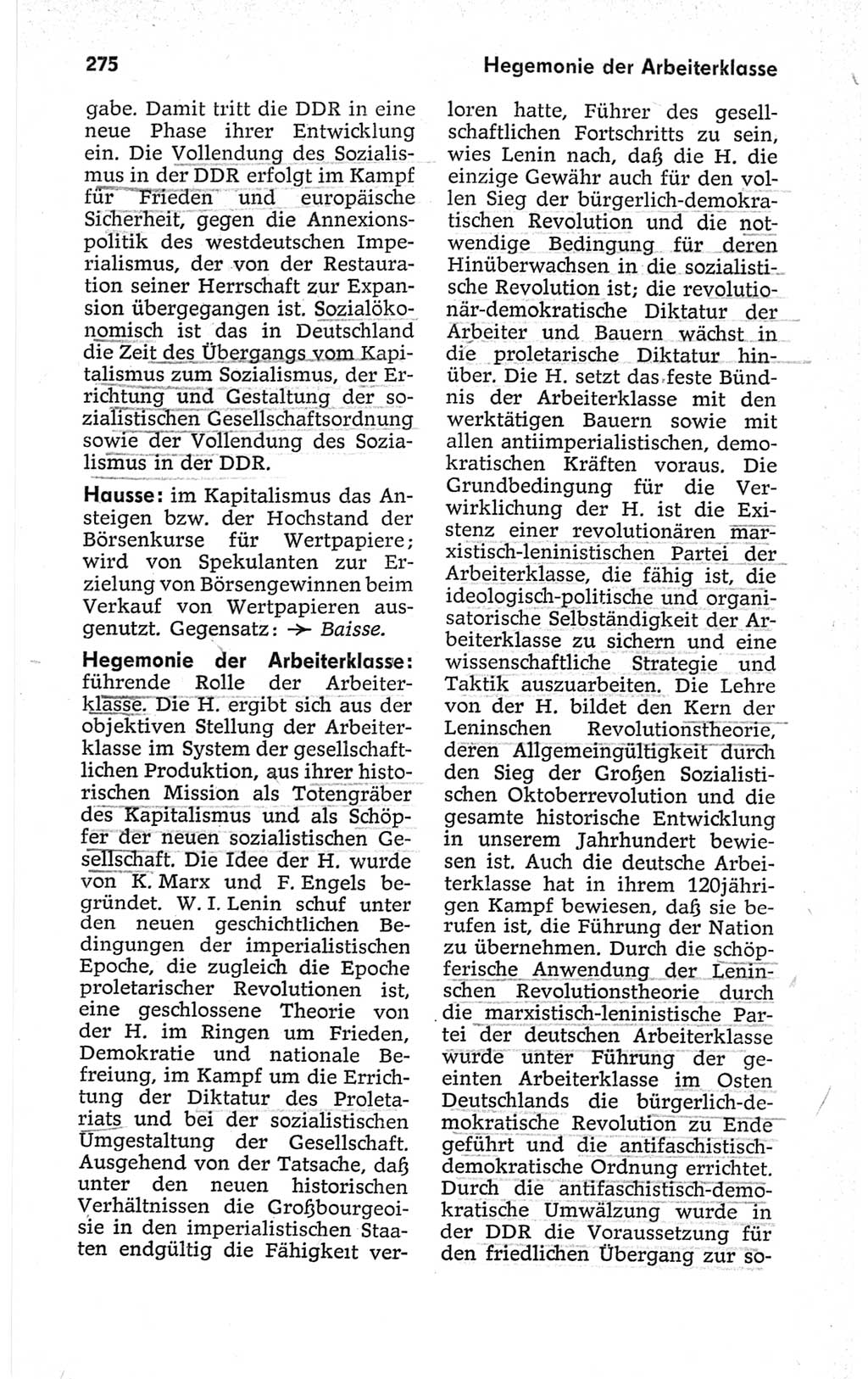 275 Hegemonie der Arbeiterklasse

gabe. Damit tritt die DDR in eine neue Phase ihrer Entwicklung ein. Die Vollendung des Sozialismus in der DDR erfolgt im Kampf für Frieden und europäische Sicherheit, gegen die Annexionspolitik des westdeutschen Imperialismus, der von der Restauration seiner Herrschaft zur Expansion übergegangen ist. Sozialökonomisch ist das in Deutschland die Zeit des Übergangs vom Kapitalismus zum Sozialismus, der Errichtung und Gestaltung der sozialistischen Gesellschaftsordnung sowie der Vollendung des Sozialismus in der DDR.

Hausse: im Kapitalismus das Ansteigen bzw. der Hochstand der Börsenkurse für Wertpapiere; wird von Spekulanten zur Erzielung von Börsengewinnen beim Verkauf von Wertpapieren ausgenutzt. Gegensatz: → Baisse.

Hegemonie der Arbeiterklasse: führende Rolle der Arbeiterklasse. Die H. ergibt sich aus der objektiven Stellung der Arbeiterklasse im System der gesellschaftlichen Produktion, aus ihrer historischen Mission als Totengräber des Kapitalismus und als Schöpfer der neuen sozialistischen Gesellschaft. Die Idee der H. wurde von K. Marx und F. Engels begründet. W. I. Lenin schuf unter den neuen geschichtlichen Bedingungen der imperialistischen Epoche, die zugleich die Epoche proletarischer Revolutionen ist, eine geschlossene Theorie von der H. im Ringen um Frieden, Demokratie und nationale Befreiung, im Kampf um die Errichtung der Diktatur des Proletariats und bei der sozialistischen Umgestaltung der Gesellschaft. Ausgehend von der Tatsache, daß unter den neuen historischen Verhältnissen die Großbourgeoisie in den imperialistischen Staaten endgültig die Fähigkeit verloren hatte, Führer des gesellschaftlichen Fortschritts zu sein, wies Lenin nach, daß die H. die einzige Gewähr auch für den vollen Sieg der bürgerlich-demokratischen Revolution und die notwendige Bedingung für deren Hinüberwachsen in die sozialistische Revolution ist; die revolutionär-demokratische Diktatur der Arbeiter und Bauern wächst in die proletarische Diktatur hinüber. Die H. setzt das feste Bündnis der Arbeiterklasse mit den werktätigen Bauern sowie mit allen antiimperialistischen, demokratischen Kräften voraus. Die Grundbedingung für die Verwirklichung der H. ist die Existenz einer revolutionären marxistisch-leninistischen Partei der Arbeiterklasse, die fähig ist, die ideologisch-politische und organisatorische Selbständigkeit der Arbeiterklasse zu sichern und eine wissenschaftliche Strategie und Taktik auszuarbeiten. Die Lehre von der H. bildet den Kern der Leninschen Revolutionstheorie, deren Allgemeingültigkeit durch den Sieg der Großen Sozialistischen Oktoberrevolution und die gesamte historische Entwicklung in unserem Jahrhundert bewiesen ist. Auch die deutsche Arbeiterklasse hat in ihrem 120jährigen Kampf bewiesen, daß sie berufen ist, die Führung der Nation zu übernehmen. Durch die schöpferische Anwendung der Leninschen Revolutionstheorie durch die marxistisch-leninistische Partei der deutschen Arbeiterklasse wurde unter Führung der geeinten Arbeiterklasse im Osten Deutschlands die bürgerlich-demokratische Revolution zu Ende geführt und die antifaschistisch-demokratische Ordnung errichtet. Durch die antifaschistisch-demokratische Umwälzung wurde in der DDR die Voraussetzung für den friedlichen Übergang zur so-